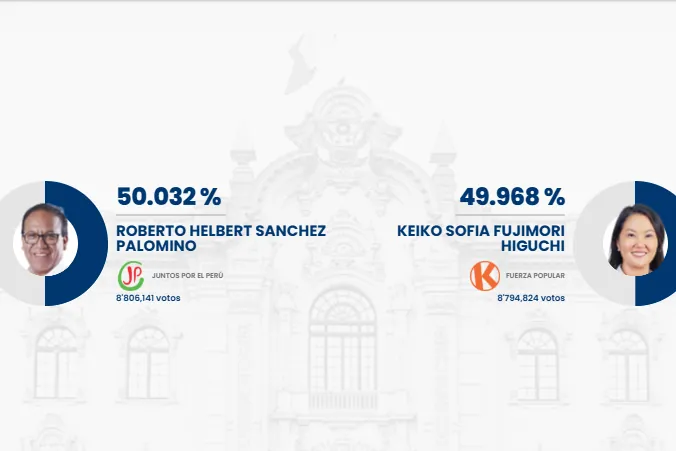 50.032 %

ROBERTO HELBERT SANCHEZ PALOMINO

JP

JUNTOS POR EL PERÚ

8'806,141 votos

49.968 %

KEIKO SOFIA FUJIMORI HIGUCHI

K

FUERZA POPULAR

8'794,824 votos